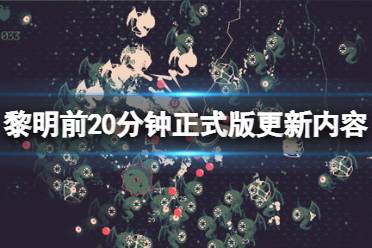 033

黎明前20分钟正式版更新内容